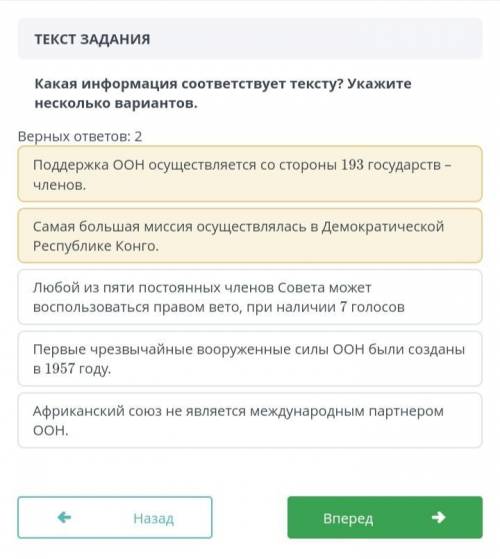 ТЕКСТ ЗАДАНИЯ

Какая информация соответствует тексту? Укажите несколько вариантов.

Верных ответов: 2

Поддержка ООН осуществляется со стороны 193 государств – членов.

Самая большая миссия осуществлялась в Демократической Республике Конго.

Любой из пяти постоянных членов Совета может воспользоваться правом вето, при наличии 7 голосов

Первые чрезвычайные вооруженные силы ООН были созданы в 1957 году.

Африканский союз не является международным партнером ООН.

Назад

Вперед